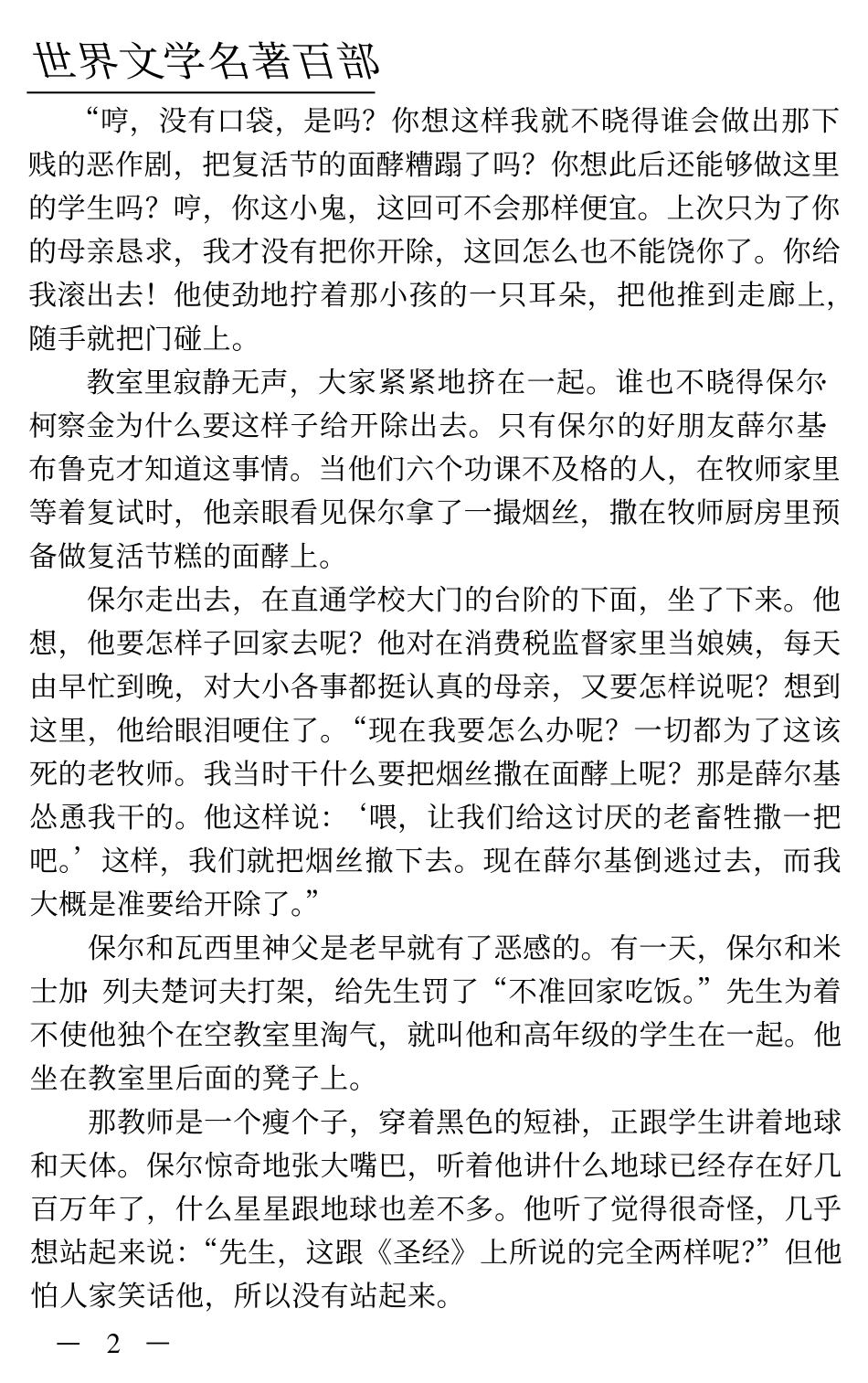 世界文学名著百部

“哼，没有口袋，是吗？你想这样我就不晓得谁会做出那下贱的恶作剧，把复活节的面酵糟蹋了吗？你想此后还能够做这里的学生吗？哼，你这小鬼，这回可不会那样便宜。上次只为了你的母亲恳求，我才没有把你开除，这回怎么也不能饶你了。你给我滚出去！他使劲地拧着那小孩的一只耳朵，把他推到走廊上，随手就把门碰上。

教室里寂静无声，大家紧紧地挤在一起。谁也不晓得保尔·柯察金为什么要这样子给开除出去。只有保尔的好朋友薛尔基·布鲁克才知道这事情。当他们六个功课不及格的人，在牧师家里等着复试时，他亲眼看见保尔拿了一撮烟丝，撒在牧师厨房里预备做复活节糕的面酵上。

保尔走出去，在直通学校大门的台阶的下面，坐了下来。他想，他要怎样子回家去呢？他对在消费税监督家里当娘姨，每天由早忙到晚，对大小各事都挺认真的母亲，又要怎样说呢？想到这里，他给眼泪哽住了。“现在我要怎么办呢？一切都为了这该死的老牧师。我当时干什么要把烟丝撒在面酵上呢？那是薛尔基怂恿我干的。他这样说：‘喂，让我们给这讨厌的老畜牲撒一把吧。’这样，我们就把烟丝撒下去。现在薛尔基倒逃过去，而我大概是准要给开除了。”

保尔和瓦西里神父是老早就有了恶感的。有一天，保尔和米士加·列夫楚诃夫打架，给先生罚了“不准回家吃饭。”先生为着不使他独个在空教室里淘气，就叫他和高年级的学生在一起。他坐在教室里后面的凳子上。

那教师是一个瘦个子，穿着黑色的短褂，正跟学生讲着地球和天体。保尔惊奇地张大嘴巴，听着他讲什么地球已经存在好几百万年了，什么星星跟地球也差不多。他听了觉得很奇怪，几乎想站起来说：“先生，这跟《圣经》上所说的完全两样呢？”但他怕人家笑话他，所以没有站起来。

— 2 —